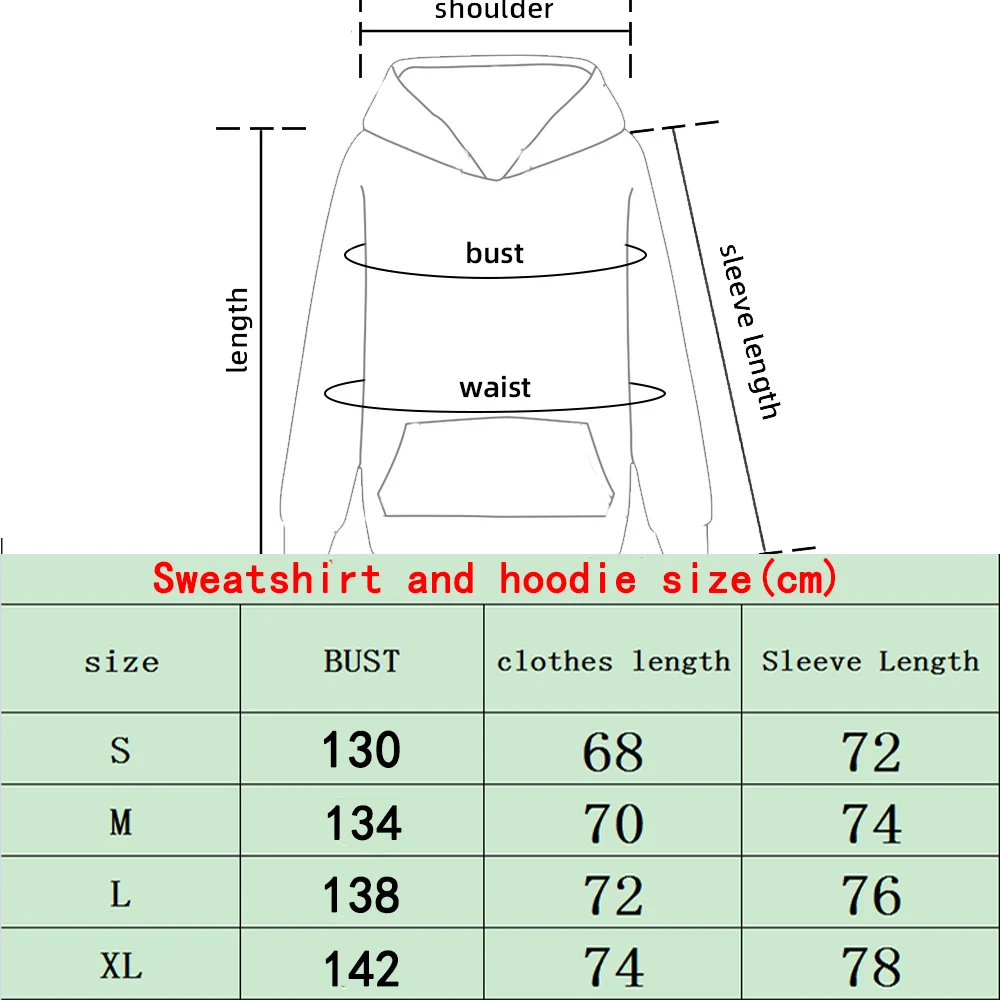 shoulder

length

bust

waist

sleeve length

Sweatshirt and hoodie size(cm)

| size | BUST | clothes length | Sleeve Length |
|---|---|---|---|
| S | 130 | 68 | 72 |
| M | 134 | 70 | 74 |
| L | 138 | 72 | 76 |
| XL | 142 | 74 | 78 |